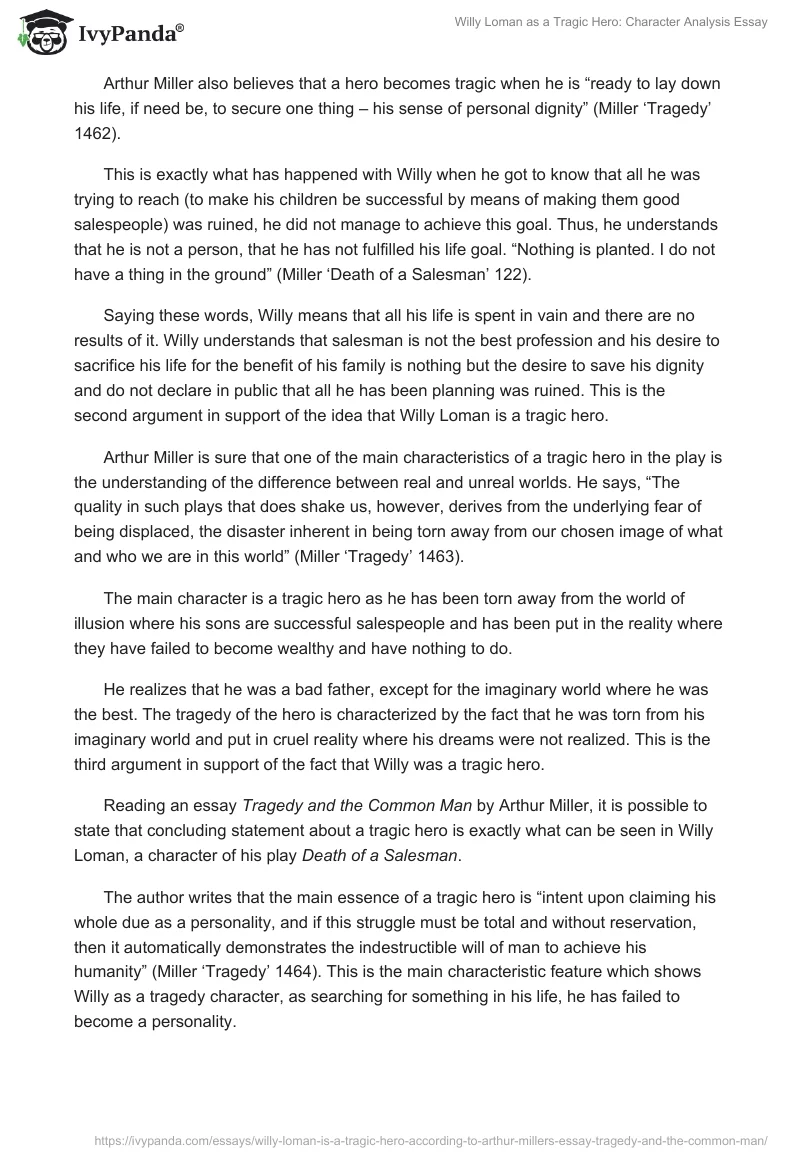 IvyPanda®

Willy Loman as a Tragic Hero: Character Analysis Essay

Arthur Miller also believes that a hero becomes tragic when he is “ready to lay down his life, if need be, to secure one thing – his sense of personal dignity” (Miller ‘Tragedy’ 1462).

This is exactly what has happened with Willy when he got to know that all he was trying to reach (to make his children be successful by means of making them good salespeople) was ruined, he did not manage to achieve this goal. Thus, he understands that he is not a person, that he has not fulfilled his life goal. “Nothing is planted. I do not have a thing in the ground” (Miller ‘Death of a Salesman’ 122).

Saying these words, Willy means that all his life is spent in vain and there are no results of it. Willy understands that salesman is not the best profession and his desire to sacrifice his life for the benefit of his family is nothing but the desire to save his dignity and do not declare in public that all he has been planning was ruined. This is the second argument in support of the idea that Willy Loman is a tragic hero.

Arthur Miller is sure that one of the main characteristics of a tragic hero in the play is the understanding of the difference between real and unreal worlds. He says, “The quality in such plays that does shake us, however, derives from the underlying fear of being displaced, the disaster inherent in being torn away from our chosen image of what and who we are in this world” (Miller ‘Tragedy’ 1463).

The main character is a tragic hero as he has been torn away from the world of illusion where his sons are successful salespeople and has been put in the reality where they have failed to become wealthy and have nothing to do.

He realizes that he was a bad father, except for the imaginary world where he was the best. The tragedy of the hero is characterized by the fact that he was torn from his imaginary world and put in cruel reality where his dreams were not realized. This is the third argument in support of the fact that Willy was a tragic hero.

Reading an essay Tragedy and the Common Man by Arthur Miller, it is possible to state that concluding statement about a tragic hero is exactly what can be seen in Willy Loman, a character of his play Death of a Salesman.

The author writes that the main essence of a tragic hero is “intent upon claiming his whole due as a personality, and if this struggle must be total and without reservation, then it automatically demonstrates the indestructible will of man to achieve his humanity” (Miller ‘Tragedy’ 1464). This is the main characteristic feature which shows Willy as a tragedy character, as searching for something in his life, he has failed to become a personality.

https://ivypanda.com/essays/willy-loman-is-a-tragic-hero-according-to-arthur-millers-essay-tragedy-and-the-common-man/